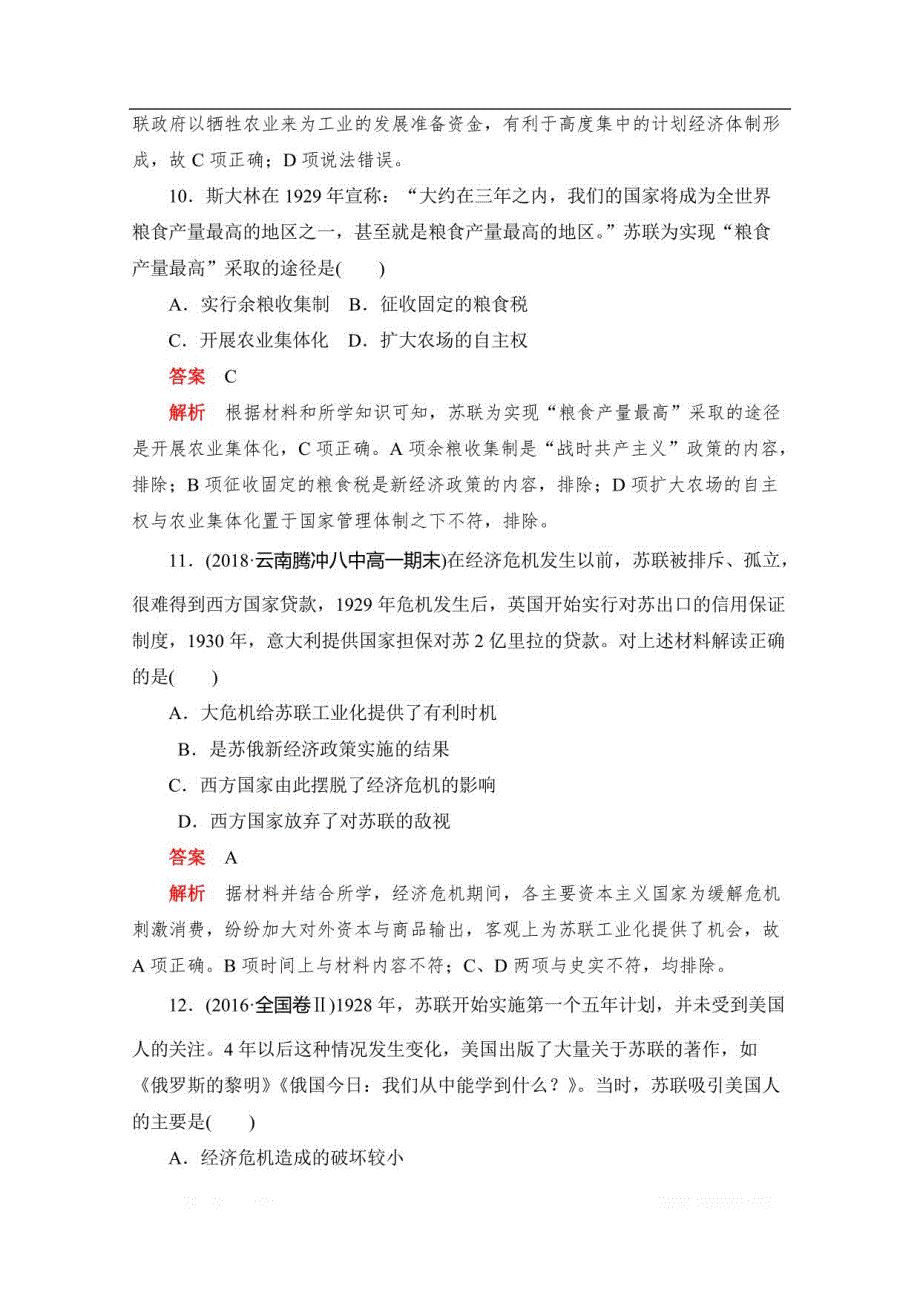 联政府以牺牲农业来为工业的发展准备资金，有利于高度集中的计划经济体制形成，故 C 项正确；D 项说法错误。

10．斯大林在 1929 年宣称：“大约在三年之内，我们的国家将成为全世界粮食产量最高的地区之一，甚至就是粮食产量最高的地区。”苏联为实现“粮食产量最高”采取的途径是(　　)

A．实行余粮收集制　B．征收固定的粮食税

C．开展农业集体化　D．扩大农场的自主权

答案　C

解析　根据材料和所学知识可知，苏联为实现“粮食产量最高”采取的途径是开展农业集体化，C 项正确。A 项余粮收集制是“战时共产主义”政策的内容，排除；B 项征收固定的粮食税是新经济政策的内容，排除；D 项扩大农场的自主权与农业集体化置于国家管理体制之下不符，排除。

11．(2018·云南腾冲八中高一期末)在经济危机发生以前，苏联被排斥、孤立，很难得到西方国家贷款，1929 年危机发生后，英国开始实行对苏出口的信用保证制度，1930 年，意大利提供国家担保对苏 2 亿里拉的贷款。对上述材料解读正确的是(　　)

A．大危机给苏联工业化提供了有利时机

B．是苏俄新经济政策实施的结果

C．西方国家由此摆脱了经济危机的影响

D．西方国家放弃了对苏联的敌视

答案　A

解析　据材料并结合所学，经济危机期间，各主要资本主义国家为缓解危机刺激消费，纷纷加大对外资本与商品输出，客观上为苏联工业化提供了机会，故 A 项正确。B 项时间上与材料内容不符；C、D 两项与史实不符，均排除。

12．(2016·全国卷Ⅱ)1928 年，苏联开始实施第一个五年计划，并未受到美国人的关注。4 年以后这种情况发生变化，美国出版了大量关于苏联的著作，如《俄罗斯的黎明》《俄国今日：我们从中能学到什么？》。当时，苏联吸引美国人的主要是(　　)

A．经济危机造成的破坏较小